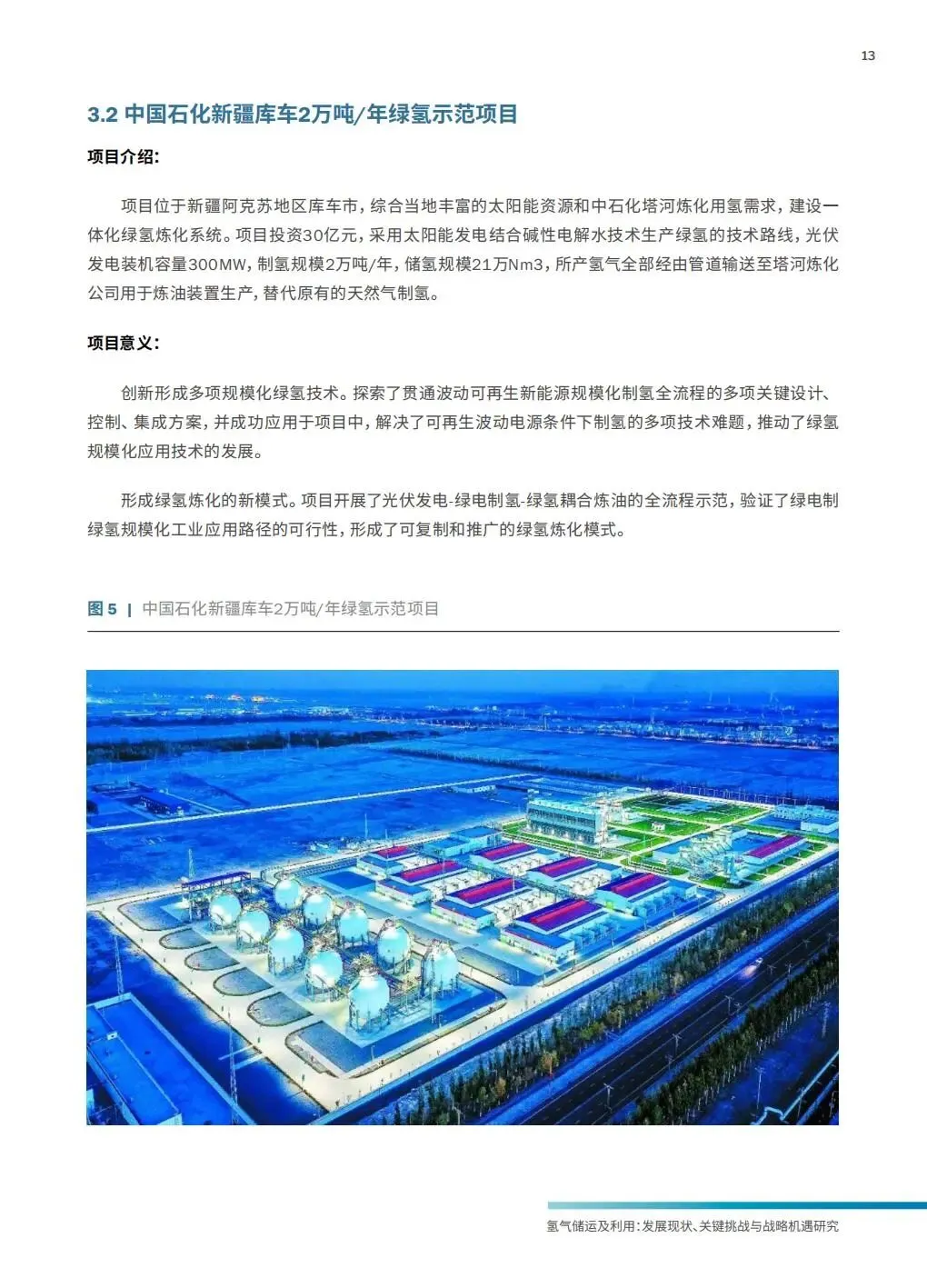 13

3.2 中国石化新疆库车2万吨/年绿氢示范项目

项目介绍:

项目位于新疆阿克苏地区库车市，综合当地丰富的太阳能资源和中石化塔河炼化用氢需求，建设一体化绿氢炼化系统。项目投资30亿元，采用太阳能发电结合碱性电解水技术生产绿氢的技术路线，光伏发电装机容量300MW，制氢规模2万吨/年，储氢规模21万Nm3，所产氢气全部经由管道输送至塔河炼化公司用于炼油装置生产，替代原有的天然气制氢。

项目意义:

创新形成多项规模化绿氢技术。探索了贯通波动可再生新能源规模化制氢全流程的多项关键设计、控制、集成方案，并成功应用于项目中，解决了可再生波动电源条件下制氢的多项技术难题，推动了绿氢规模化应用技术的发展。

形成绿氢炼化的新模式。项目开展了光伏发电-绿电制氢-绿氢耦合炼油的全流程示范，验证了绿电制绿氢规模化工业应用路径的可行性，形成了可复制和推广的绿氢炼化模式。

图 5 | 中国石化新疆库车2万吨/年绿氢示范项目

氢气储运及利用：发展现状、关键挑战与战略机遇研究